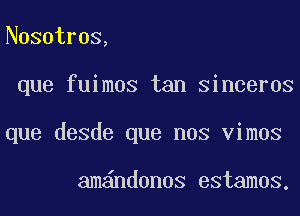 Nosotros,

que fuimos tan sinceros

que desde que nos vimos

amándonos estamos.